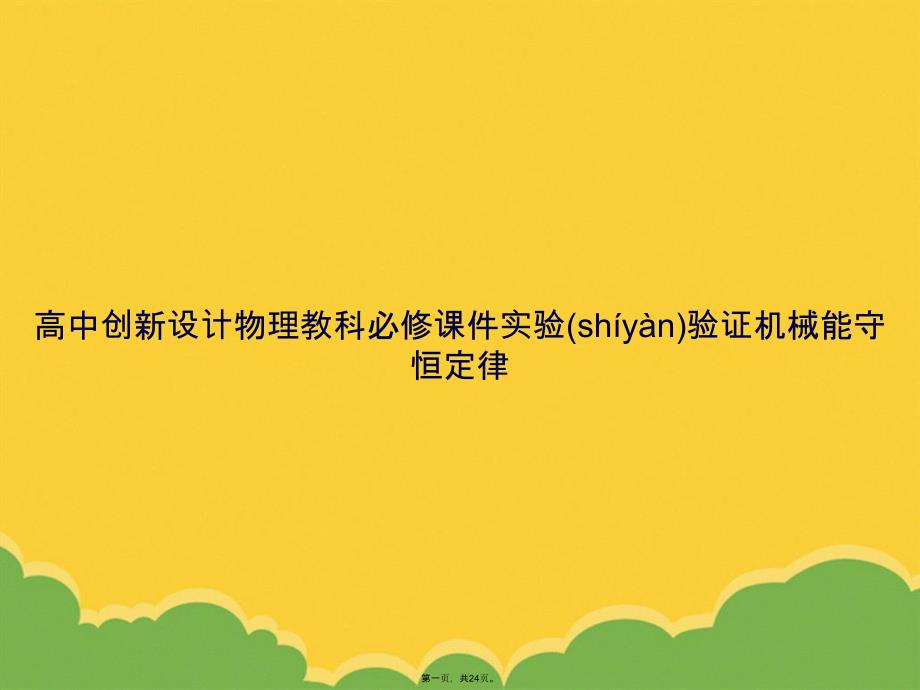 高中创新设计物理教科必修课件实验(shíyàn)验证机械能守恒定律

第一页，共24页。